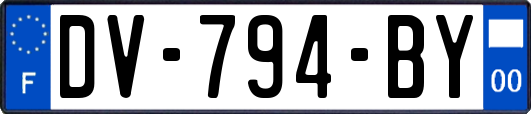 F
DV-794-BY
00